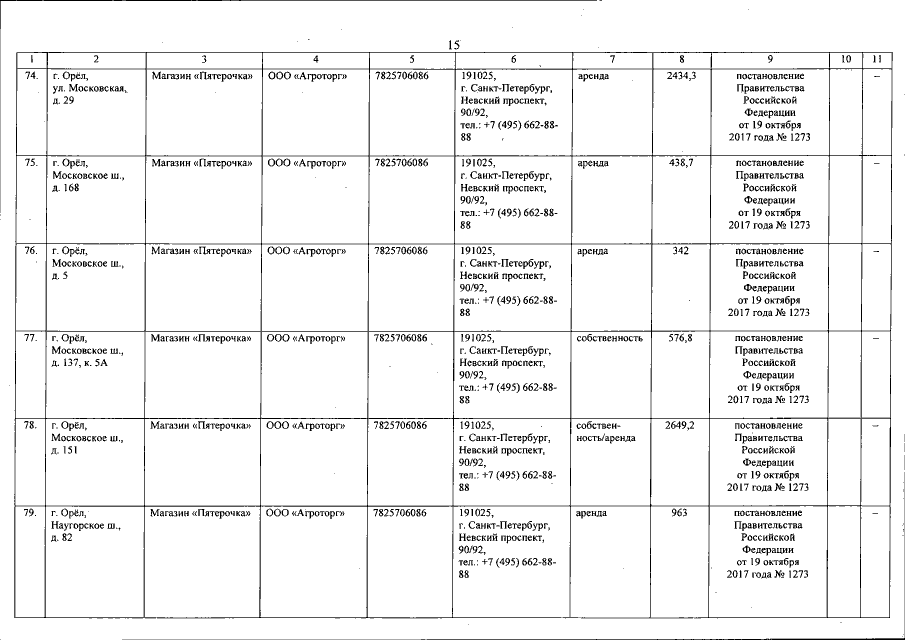 15

| 1 | 2 | 3 | 4 | 5 | 6 | 7 | 8 | 9 | 10 | 11 |
|---|---|---|---|---|---|---|---|---|---|---|
| 74. | г. Орёл, ул. Московская, д. 29 | Магазин «Пятерочка» | ООО «Агроторг» | 7825706086 | 191025, г. Санкт-Петербург, Невский проспект, 90/92, тел.: +7 (495) 662-88-88 | аренда | 2434,3 | постановление Правительства Российской Федерации от 19 октября 2017 года № 1273 | | – |
| 75. | г. Орёл, Московское ш., д. 168 | Магазин «Пятерочка» | ООО «Агроторг» | 7825706086 | 191025, г. Санкт-Петербург, Невский проспект, 90/92, тел.: +7 (495) 662-88-88 | аренда | 438,7 | постановление Правительства Российской Федерации от 19 октября 2017 года № 1273 | | – |
| 76. | г. Орёл, Московское ш., д. 5 | Магазин «Пятерочка» | ООО «Агроторг» | 7825706086 | 191025, г. Санкт-Петербург, Невский проспект, 90/92, тел.: +7 (495) 662-88-88 | аренда | 342 | постановление Правительства Российской Федерации от 19 октября 2017 года № 1273 | | – |
| 77. | г. Орёл, Московское ш., д. 137, к. 5А | Магазин «Пятерочка» | ООО «Агроторг» | 7825706086 | 191025, г. Санкт-Петербург, Невский проспект, 90/92, тел.: +7 (495) 662-88-88 | собственность | 576,8 | постановление Правительства Российской Федерации от 19 октября 2017 года № 1273 | | – |
| 78. | г. Орёл, Московское ш., д. 151 | Магазин «Пятерочка» | ООО «Агроторг» | 7825706086 | 191025, г. Санкт-Петербург, Невский проспект, 90/92, тел.: +7 (495) 662-88-88 | собственность/аренда | 2649,2 | постановление Правительства Российской Федерации от 19 октября 2017 года № 1273 | | – |
| 79. | г. Орёл, Наугорское ш., д. 82 | Магазин «Пятерочка» | ООО «Агроторг» | 7825706086 | 191025, г. Санкт-Петербург, Невский проспект, 90/92, тел.: +7 (495) 662-88-88 | аренда | 963 | постановление Правительства Российской Федерации от 19 октября 2017 года № 1273 | | – |